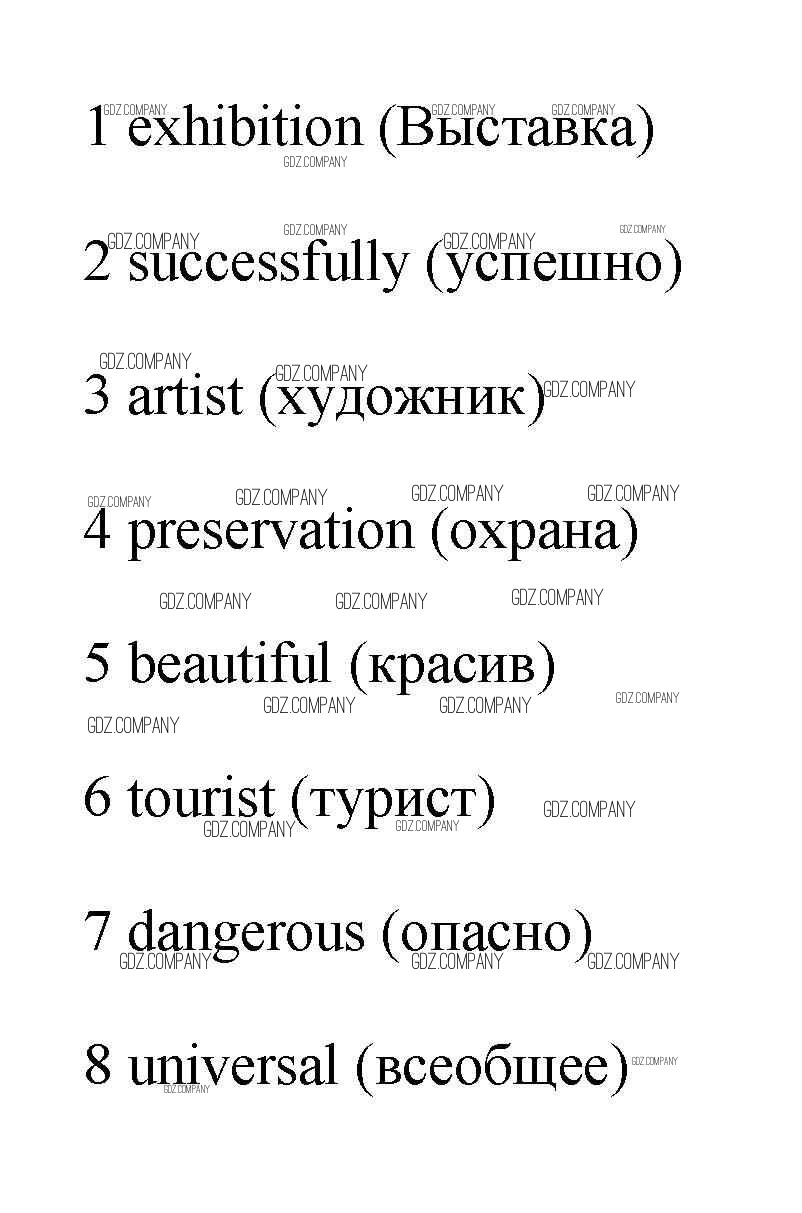 1 exhibition (Выставка)

2 successfully (успешно)

3 artist (художник)

4 preservation (охрана)

5 beautiful (красив)

6 tourist (турист)

7 dangerous (опасно)

8 universal (всеобщее)

GDZ.COMPANY